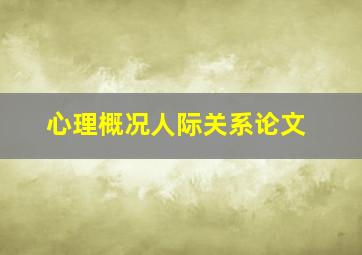 心理概况人际关系论文